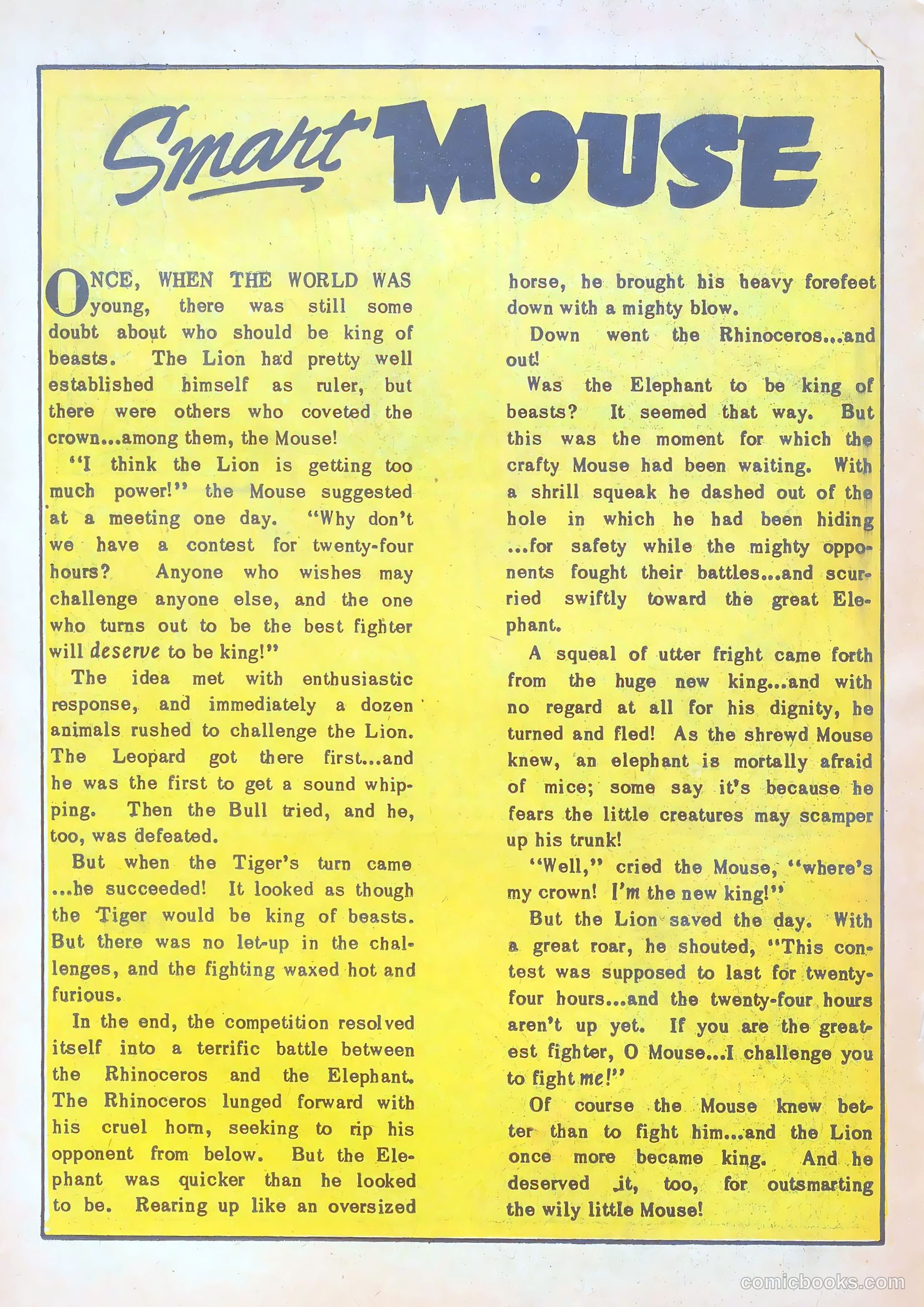 Smart MOUSE

ONCE, WHEN THE WORLD WAS young, there was still some doubt about who should be king of beasts. The Lion had pretty well established himself as ruler, but there were others who coveted the crown...among them, the Mouse!

"I think the Lion is getting too much power!" the Mouse suggested at a meeting one day. "Why don't we have a contest for twenty-four hours? Anyone who wishes may challenge anyone else, and the one who turns out to be the best fighter will deserve to be king!"

The idea met with enthusiastic response, and immediately a dozen animals rushed to challenge the Lion. The Leopard got there first...and he was the first to get a sound whipping. Then the Bull tried, and he, too, was defeated.

But when the Tiger's turn came ...he succeeded! It looked as though the Tiger would be king of beasts. But there was no let-up in the challenges, and the fighting waxed hot and furious.

In the end, the competition resolved itself into a terrific battle between the Rhinoceros and the Elephant. The Rhinoceros lunged forward with his cruel horn, seeking to rip his opponent from below. But the Elephant was quicker than he looked to be. Rearing up like an oversized horse, he brought his heavy forefeet down with a mighty blow.

Down went the Rhinoceros...and out!

Was the Elephant to be king of beasts? It seemed that way. But this was the moment for which the crafty Mouse had been waiting. With a shrill squeak he dashed out of the hole in which he had been hiding ...for safety while the mighty opponents fought their battles...and scurried swiftly toward the great Elephant.

A squeal of utter fright came forth from the huge new king...and with no regard at all for his dignity, he turned and fled! As the shrewd Mouse knew, an elephant is mortally afraid of mice; some say it's because he fears the little creatures may scamper up his trunk!

"Well," cried the Mouse, "where's my crown! I'm the new king!"

But the Lion saved the day. With a great roar, he shouted, "This contest was supposed to last for twenty-four hours...and the twenty-four hours aren't up yet. If you are the greatest fighter, O Mouse...I challenge you to fight me!"

Of course the Mouse knew better than to fight him...and the Lion once more became king. And he deserved it, too, for outsmarting the wily little Mouse!

comicbooks.com